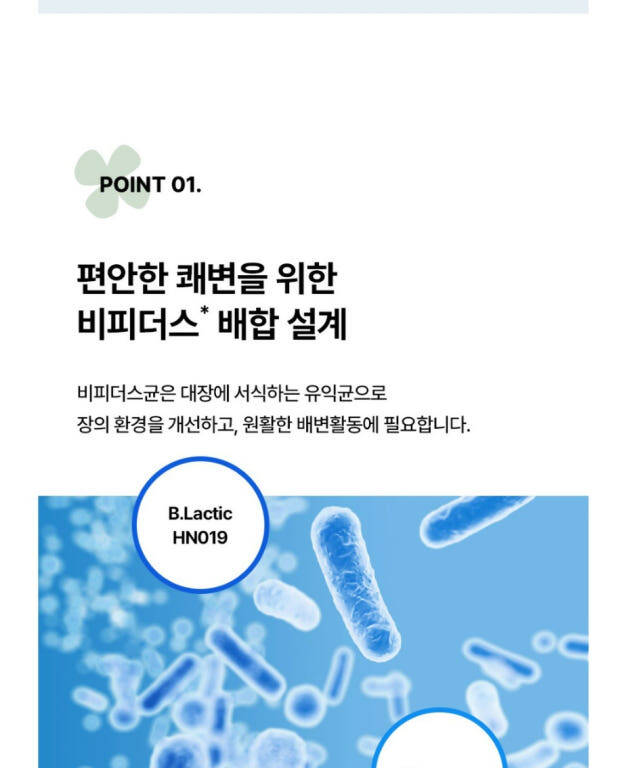 POINT 01.

편안한 쾌변을 위한
비피더스$^{*}$ 배합 설계

비피더스균은 대장에 서식하는 유익균으로 장의 환경을 개선하고, 원활한 배변활동에 필요합니다.

B.Lactic
HN019